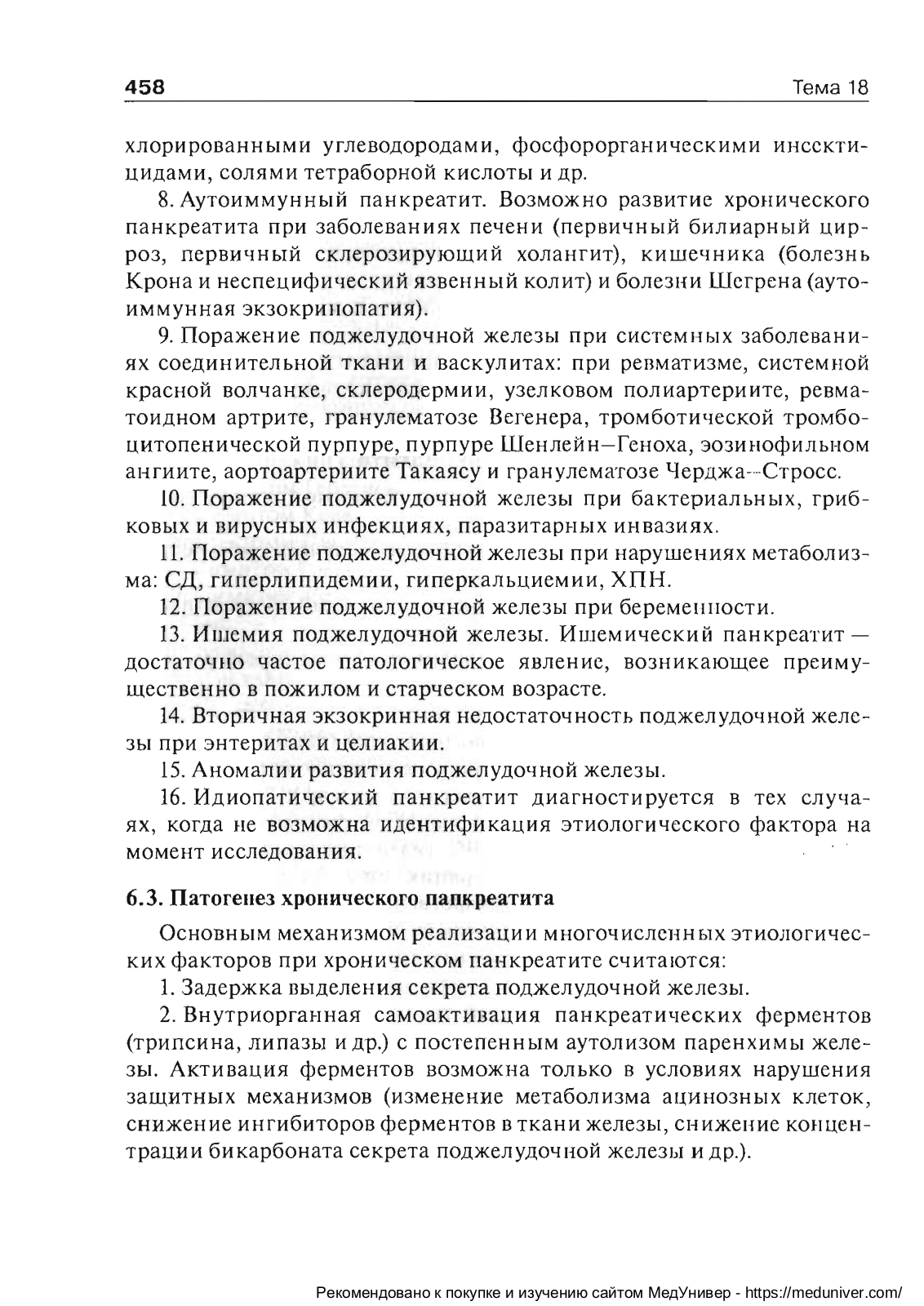 458 Тема 18

хлорированными углеводородами, фосфорорганическими инсектицидами, солями тетраборной кислоты и др.

8. Аутоиммунный панкреатит. Возможно развитие хронического панкреатита при заболеваниях печени (первичный билиарный цирроз, первичный склерозирующий холангит), кишечника (болезнь Крона и неспецифический язвенный колит) и болезни Шегрена (аутоиммунная экзокринопатия).

9. Поражение поджелудочной железы при системных заболеваниях соединительной ткани и васкулитах: при ревматизме, системной красной волчанке, склеродермии, узелковом полиартериите, ревматоидном артрите, гранулематозе Вегенера, тромботической тромбоцитопенической пурпуре, пурпуре Шенлейн–Геноха, эозинофильном ангиите, аортоартериите Такаясу и гранулематозе Черджа–Стросс.

10. Поражение поджелудочной железы при бактериальных, грибковых и вирусных инфекциях, паразитарных инвазиях.

11. Поражение поджелудочной железы при нарушениях метаболизма: СД, гиперлипидемии, гиперкальциемии, ХПН.

12. Поражение поджелудочной железы при беременности.

13. Ишемия поджелудочной железы. Ишемический панкреатит — достаточно частое патологическое явление, возникающее преимущественно в пожилом и старческом возрасте.

14. Вторичная экзокринная недостаточность поджелудочной железы при энтеритах и целиакии.

15. Аномалии развития поджелудочной железы.

16. Идиопатический панкреатит диагностируется в тех случаях, когда не возможна идентификация этиологического фактора на момент исследования.

6.3. Патогенез хронического панкреатита

Основным механизмом реализации многочисленных этиологических факторов при хроническом панкреатите считаются:

1. Задержка выделения секрета поджелудочной железы.

2. Внутриорганная самоактивация панкреатических ферментов (трипсина, липазы и др.) с постепенным аутолизом паренхимы железы. Активация ферментов возможна только в условиях нарушения защитных механизмов (изменение метаболизма ацинозных клеток, снижение ингибиторов ферментов в ткани железы, снижение концентрации бикарбоната секрета поджелудочной железы и др.).

Рекомендовано к покупке и изучению сайтом МедУнивер - https://meduniver.com/